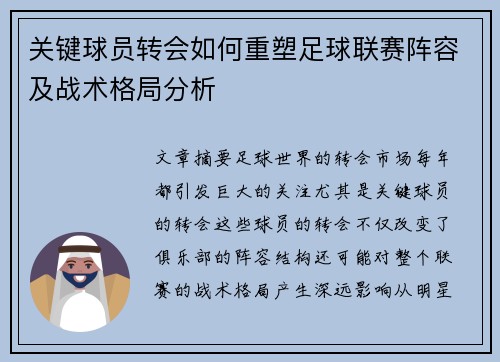 关键球员转会如何重塑足球联赛阵容及战术格局分析

文章摘要足球世界的转会市场每年都引发巨大的关注尤其是关键球员的转会这些球员的转会不仅改变了俱乐部的阵容结构还可能对整个联赛的战术格局产生深远影响从明星